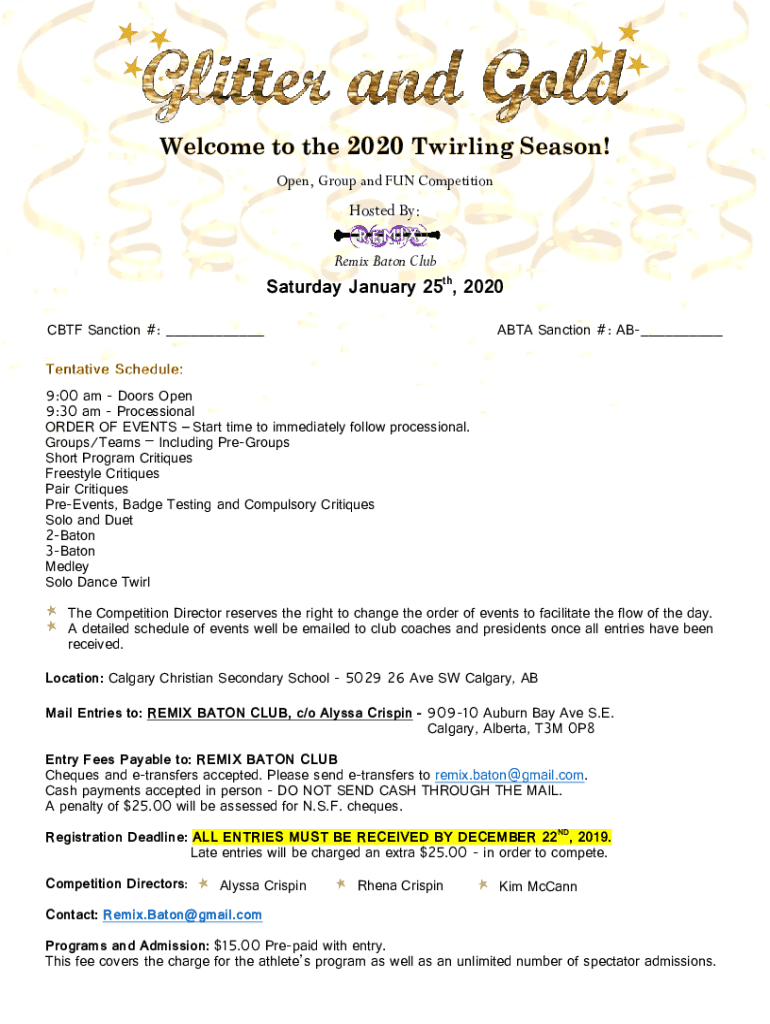 Glitter and Gold

Welcome to the 2020 Twirling Season!

Open, Group and FUN Competition

Hosted By:

REMIX

Remix Baton Club

Saturday January 25$^{th}$, 2020

CBTF Sanction #: ____________

ABTA Sanction #: AB-__________

Tentative Schedule:

9:00 am - Doors Open
9:30 am - Processional
ORDER OF EVENTS – Start time to immediately follow processional.
Groups/Teams – Including Pre-Groups
Short Program Critiques
Freestyle Critiques
Pair Critiques
Pre-Events, Badge Testing and Compulsory Critiques
Solo and Duet
2-Baton
3-Baton
Medley
Solo Dance Twirl

The Competition Director reserves the right to change the order of events to facilitate the flow of the day.
A detailed schedule of events well be emailed to club coaches and presidents once all entries have been received.

Location: Calgary Christian Secondary School - 5029 26 Ave SW Calgary, AB

Mail Entries to: REMIX BATON CLUB, c/o Alyssa Crispin - 909-10 Auburn Bay Ave S.E. Calgary, Alberta, T3M 0P8

Entry Fees Payable to: REMIX BATON CLUB
Cheques and e-transfers accepted. Please send e-transfers to remix.baton@gmail.com.
Cash payments accepted in person - DO NOT SEND CASH THROUGH THE MAIL.
A penalty of $25.00 will be assessed for N.S.F. cheques.

Registration Deadline: ALL ENTRIES MUST BE RECEIVED BY DECEMBER 22$^{ND}$, 2019.
Late entries will be charged an extra $25.00 - in order to compete.

Competition Directors: Alyssa Crispin Rhena Crispin Kim McCann

Contact: Remix.Baton@gmail.com

Programs and Admission: $15.00 Pre-paid with entry.
This fee covers the charge for the athlete's program as well as an unlimited number of spectator admissions.